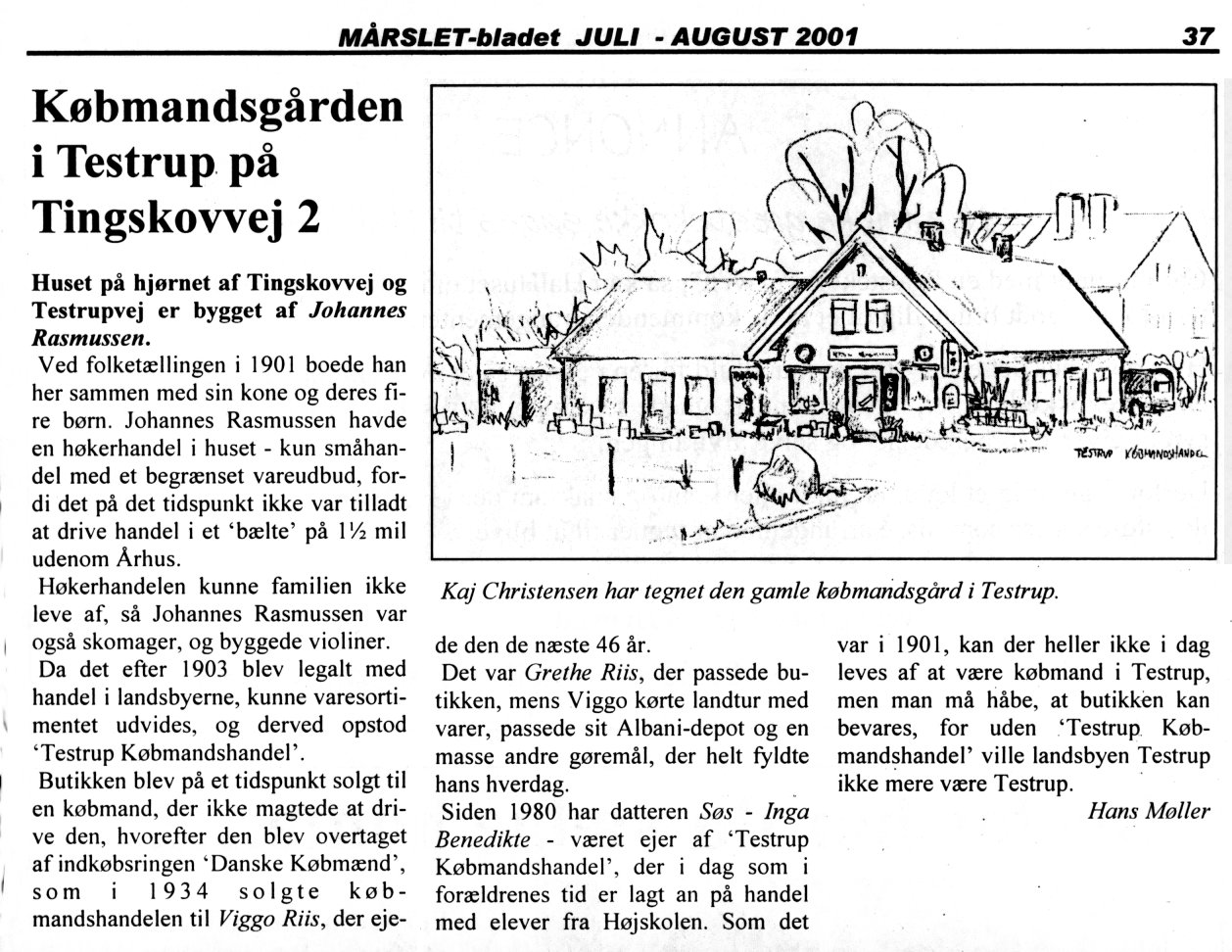 MÅRSLET-bladet JULI - AUGUST 2001

37

Købmandsgården i Testrup på Tingskovvej 2

Huset på hjørnet af Tingskovvej og Testrupvej er bygget af Johannes Rasmussen.

Ved folketællingen i 1901 boede han her sammen med sin kone og deres fire børn. Johannes Rasmussen havde en høkerhandel i huset - kun småhandel med et begrænset vareudbud, fordi det på det tidspunkt ikke var tilladt at drive handel i et 'bælte' på 1½ mil udenom Århus.

Høkerhandelen kunne familien ikke leve af, så Johannes Rasmussen var også skomager, og byggede violiner.

Da det efter 1903 blev legalt med handel i landsbyerne, kunne varesortimentet udvides, og derved opstod 'Testrup Købmandshandel'.

Butikken blev på et tidspunkt solgt til en købmand, der ikke magtede at drive den, hvorefter den blev overtaget af indkøbsringen 'Danske Købmænd', som i 1934 solgte købmandshandelen til Viggo Riis, der ejede den de næste 46 år.

TESTRUP KØBMANDSHANDEL

Kaj Christensen har tegnet den gamle købmandsgård i Testrup.

Det var Grethe Riis, der passede butikken, mens Viggo kørte landtur med varer, passede sit Albani-depot og en masse andre gøremål, der helt fyldte hans hverdag.

Siden 1980 har datteren Søs - Inga Benedikte - været ejer af 'Testrup Købmandshandel', der i dag som i forældrenes tid er lagt an på handel med elever fra Højskolen. Som det var i 1901, kan der heller ikke i dag leves af at være købmand i Testrup, men man må håbe, at butikken kan bevares, for uden 'Testrup Købmandshandel' ville landsbyen Testrup ikke mere være Testrup.

Hans Møller